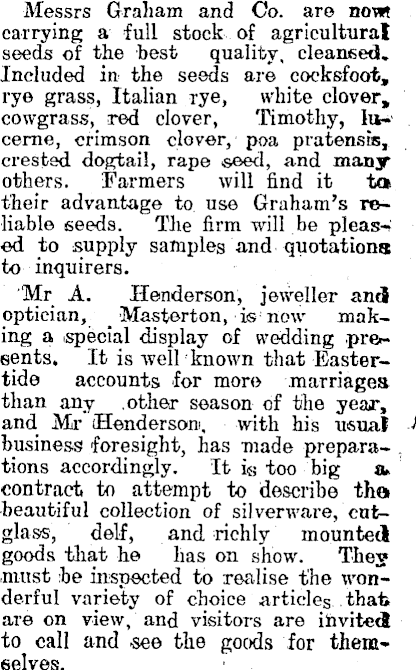 Messrs Graham and Co. are now carrying a full stock of agricultural seeds of the best quality, cleansed. Included in the seeds are cocksfoot, rye grass, Italian rye, white clover, cowgrass, red clover, Timothy, lucerne, crimson clover, poa pratensis, crested dogtail, rape seed, and many others. Farmers will find it to their advantage to use Graham's reliable seeds. The firm will be pleased to supply samples and quotations to inquirers.

Mr A. Henderson, jeweller and optician, Masterton, is now making a special display of wedding presents. It is well known that Eastertide accounts for more marriages than any other season of the year, and Mr Henderson, with his usual business foresight, has made preparations accordingly. It is too big a contract to attempt to describe the beautiful collection of silverware, cutglass, delf, and richly mounted goods that he has on show. They must be inspected to realise the wonderful variety of choice articles that are on view, and visitors are invited to call and see the goods for themselves.